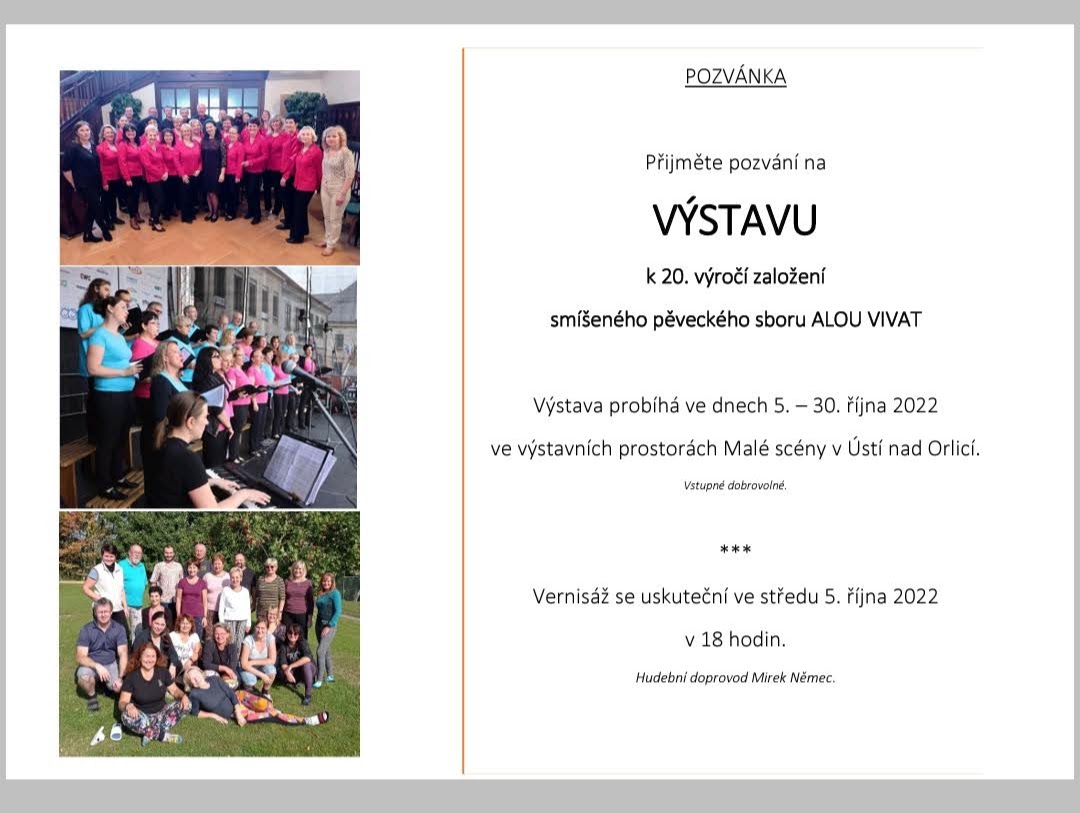 POZVÁNKA

Přijměte pozvání na

VÝSTAVU

k 20. výročí založení

smíšeného pěveckého sboru ALOU VIVAT

Výstava probíhá ve dnech 5. – 30. října 2022

ve výstavních prostorách Malé scény v Ústí nad Orlicí.

Vstupné dobrovolné.

***

Vernisáž se uskuteční ve středu 5. října 2022

v 18 hodin.

Hudební doprovod Mirek Němec.